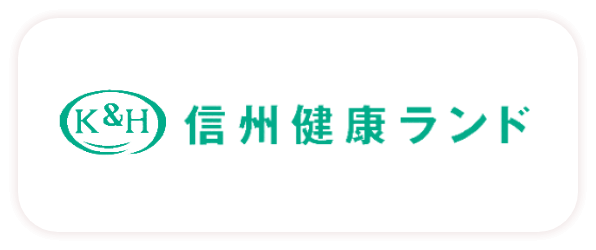 K&H 信州健康ランド